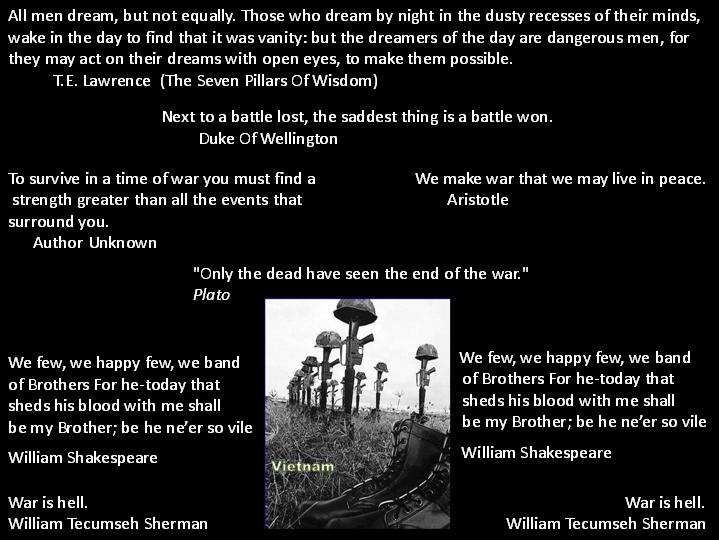 All men dream, but not equally. Those who dream by night in the dusty recesses of their minds, wake in the day to find that it was vanity: but the dreamers of the day are dangerous men, for they may act on their dreams with open eyes, to make them possible.
T.E. Lawrence (The Seven Pillars Of Wisdom)

Next to a battle lost, the saddest thing is a battle won.
Duke Of Wellington

To survive in a time of war you must find a strength greater than all the events that surround you.
Author Unknown

We make war that we may live in peace.
Aristotle

"Only the dead have seen the end of the war."
Plato

We few, we happy few, we band of Brothers For he-today that sheds his blood with me shall be my Brother; be he ne'er so vile
William Shakespeare

War is hell.
William Tecumseh Sherman

Vietnam

We few, we happy few, we band of Brothers For he-today that sheds his blood with me shall be my Brother; be he ne'er so vile
William Shakespeare

War is hell.
William Tecumseh Sherman